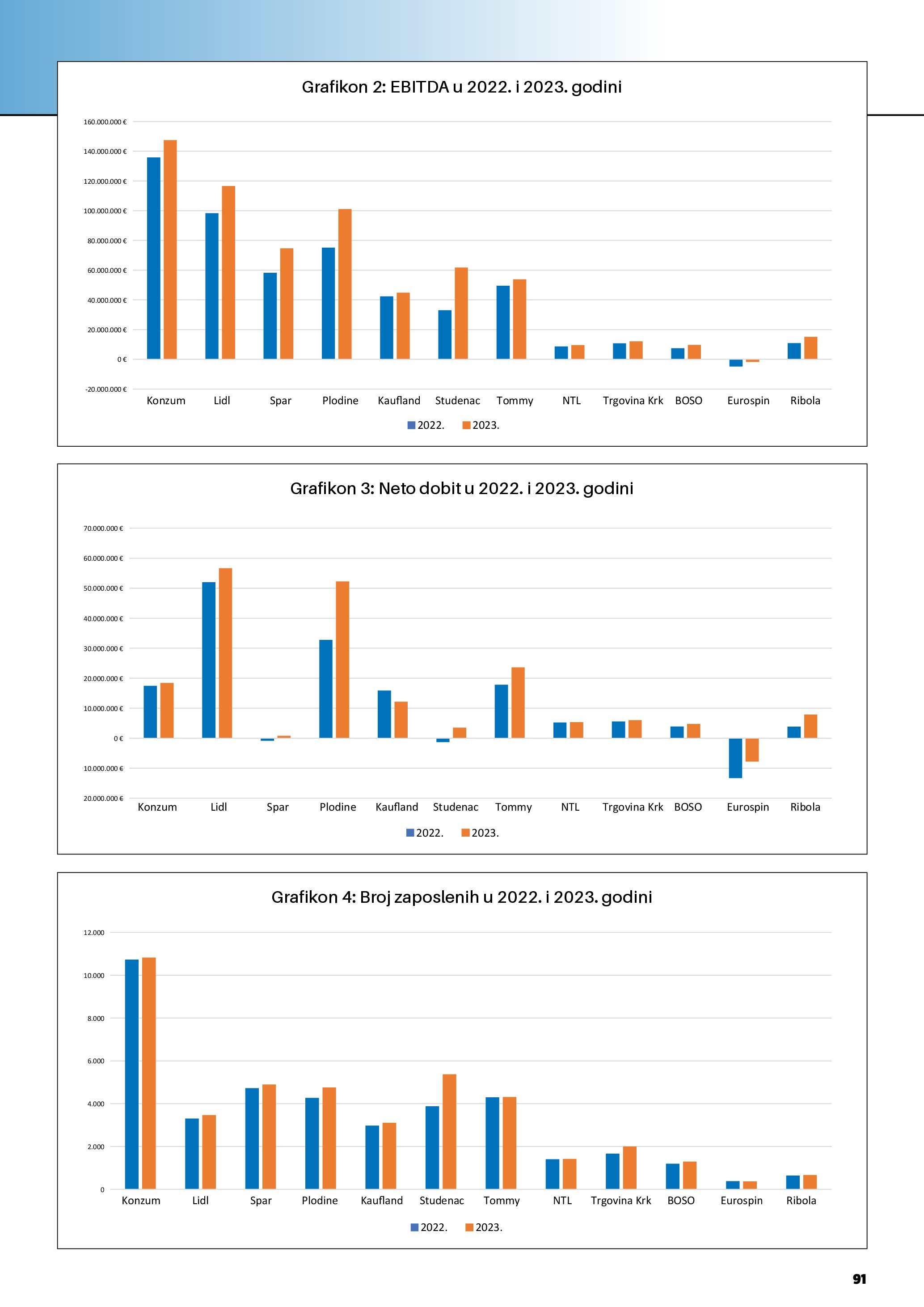 Grafikon 2: EBITDA u 2022. i 2023. godini

160.000.000 €
140.000.000 €
120.000.000 €
100.000.000 €
80.000.000 €
60.000.000 €
40.000.000 €
20.000.000 €
0 €
-20.000.000 €

Konzum Lidl Spar Plodine Kaufland Studenac Tommy NTL Trgovina Krk BOSO Eurospin Ribola

2022. 2023.

Grafikon 3: Neto dobit u 2022. i 2023. godini

70.000.000 €
60.000.000 €
50.000.000 €
40.000.000 €
30.000.000 €
20.000.000 €
10.000.000 €
0 €
10.000.000 €
20.000.000 €

Konzum Lidl Spar Plodine Kaufland Studenac Tommy NTL Trgovina Krk BOSO Eurospin Ribola

2022. 2023.

Grafikon 4: Broj zaposlenih u 2022. i 2023. godini

12.000
10.000
8.000
6.000
4.000
2.000
0

Konzum Lidl Spar Plodine Kaufland Studenac Tommy NTL Trgovina Krk BOSO Eurospin Ribola

2022. 2023.

91